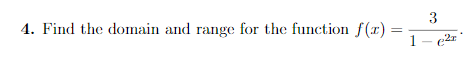 4. Find the domain and range for the function $f(x) = \frac{3}{1 - e^{2x}}$.